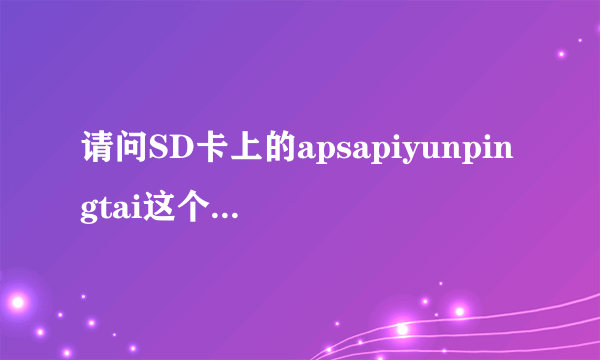 请问SD卡上的apsapiyunpingtai这个...